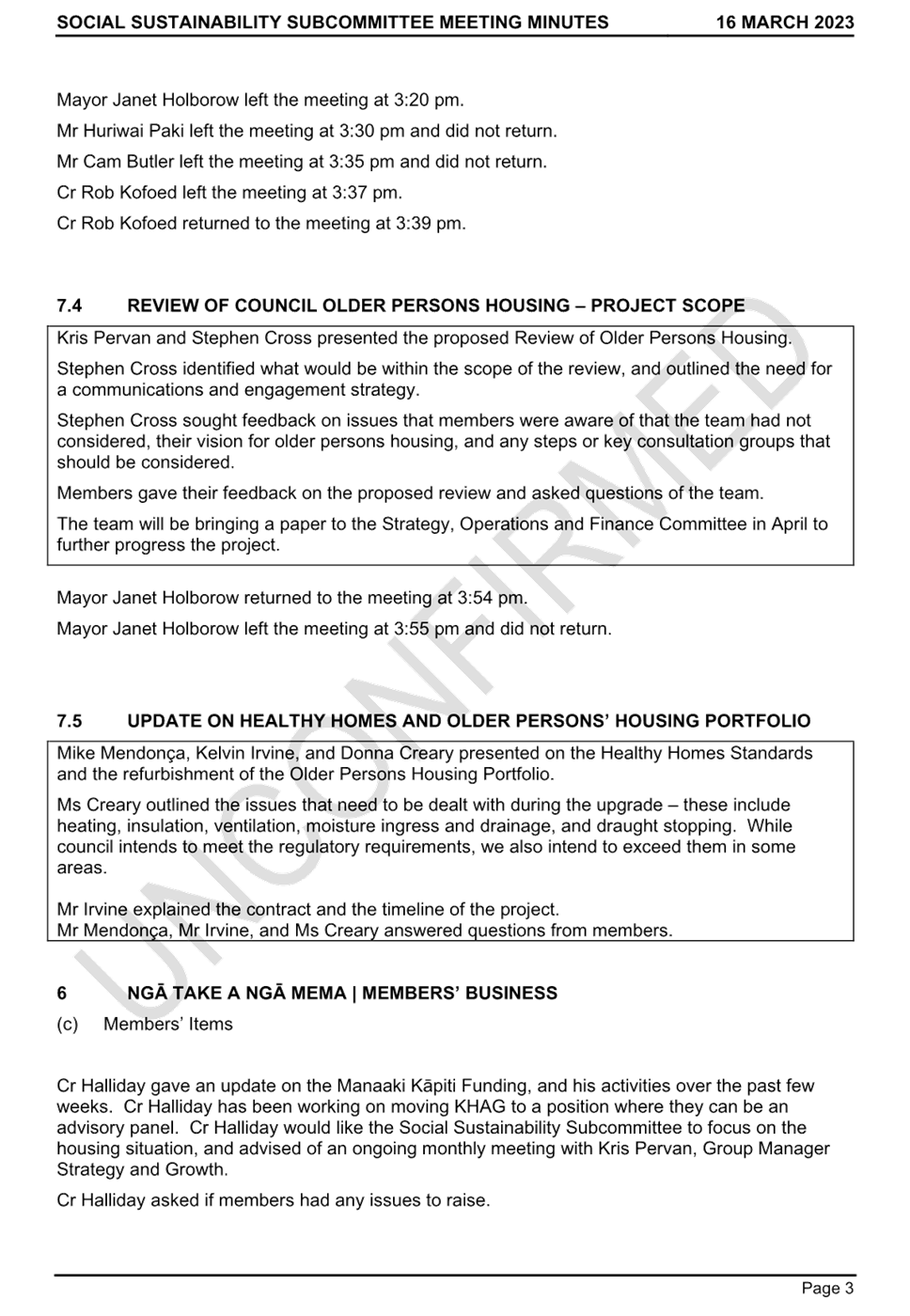 SOCIAL SUSTAINABILITY SUBCOMMITTEE MEETING MINUTES 16 MARCH 2023

Mayor Janet Holborow left the meeting at 3:20 pm.

Mr Huriwai Paki left the meeting at 3:30 pm and did not return.

Mr Cam Butler left the meeting at 3:35 pm and did not return.

Cr Rob Kofoed left the meeting at 3:37 pm.

Cr Rob Kofoed returned to the meeting at 3:39 pm.

7.4 REVIEW OF COUNCIL OLDER PERSONS HOUSING – PROJECT SCOPE

Kris Pervan and Stephen Cross presented the proposed Review of Older Persons Housing.

Stephen Cross identified what would be within the scope of the review, and outlined the need for a communications and engagement strategy.

Stephen Cross sought feedback on issues that members were aware of that the team had not considered, their vision for older persons housing, and any steps or key consultation groups that should be considered.

Members gave their feedback on the proposed review and asked questions of the team.

The team will be bringing a paper to the Strategy, Operations and Finance Committee in April to further progress the project.

Mayor Janet Holborow returned to the meeting at 3:54 pm.

Mayor Janet Holborow left the meeting at 3:55 pm and did not return.

7.5 UPDATE ON HEALTHY HOMES AND OLDER PERSONS' HOUSING PORTFOLIO

Mike Mendonça, Kelvin Irvine, and Donna Creary presented on the Healthy Homes Standards and the refurbishment of the Older Persons Housing Portfolio.

Ms Creary outlined the issues that need to be dealt with during the upgrade – these include heating, insulation, ventilation, moisture ingress and drainage, and draught stopping. While council intends to meet the regulatory requirements, we also intend to exceed them in some areas.

Mr Irvine explained the contract and the timeline of the project.
Mr Mendonça, Mr Irvine, and Ms Creary answered questions from members.

6 NGĀ TAKE A NGĀ MEMA | MEMBERS' BUSINESS

(c) Members' Items

Cr Halliday gave an update on the Manaaki Kāpiti Funding, and his activities over the past few weeks. Cr Halliday has been working on moving KHAG to a position where they can be an advisory panel. Cr Halliday would like the Social Sustainability Subcommittee to focus on the housing situation, and advised of an ongoing monthly meeting with Kris Pervan, Group Manager Strategy and Growth.

Cr Halliday asked if members had any issues to raise.

UNCONFIRMED

Page 3